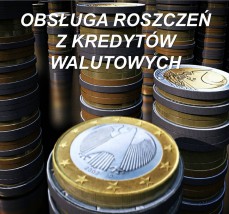 OBSŁUGA ROSZCZEŃ
Z KREDYTÓW
WALUTOWYCH